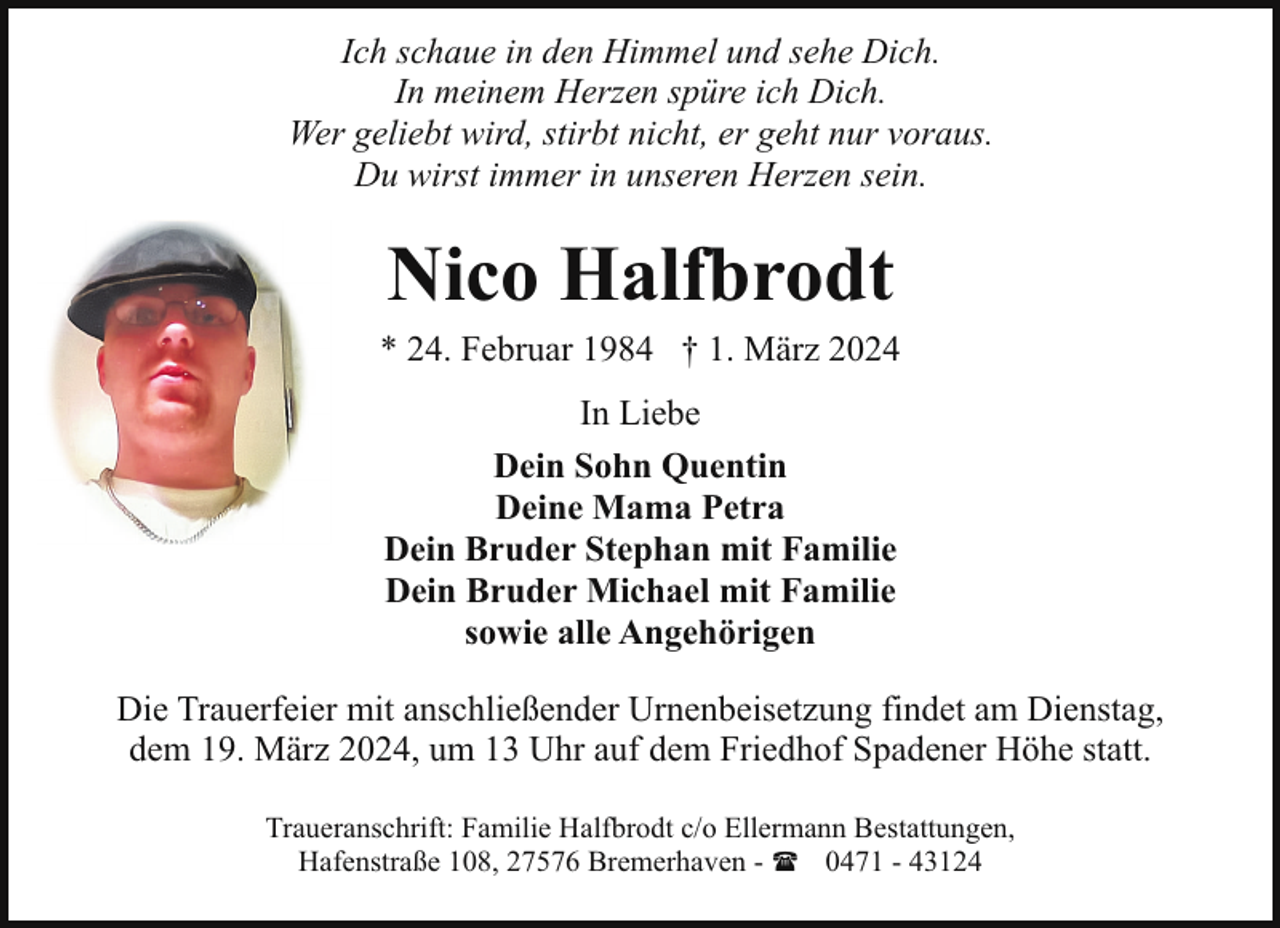 Ich schaue in den Himmel und sehe Dich.
In meinem Herzen spüre ich Dich.
Wer geliebt wird, stirbt nicht, er geht nur voraus.
Du wirst immer in unseren Herzen sein.

Nico Halfbrodt

* 24. Februar 1984 † 1. März 2024

In Liebe

Dein Sohn Quentin
Deine Mama Petra
Dein Bruder Stephan mit Familie
Dein Bruder Michael mit Familie
sowie alle Angehörigen

Die Trauerfeier mit anschließender Urnenbeisetzung findet am Dienstag, dem 19. März 2024, um 13 Uhr auf dem Friedhof Spadener Höhe statt.

Traueranschrift: Familie Halfbrodt c/o Ellermann Bestattungen,
Hafenstraße 108, 27576 Bremerhaven - ☎ 0471 - 43124